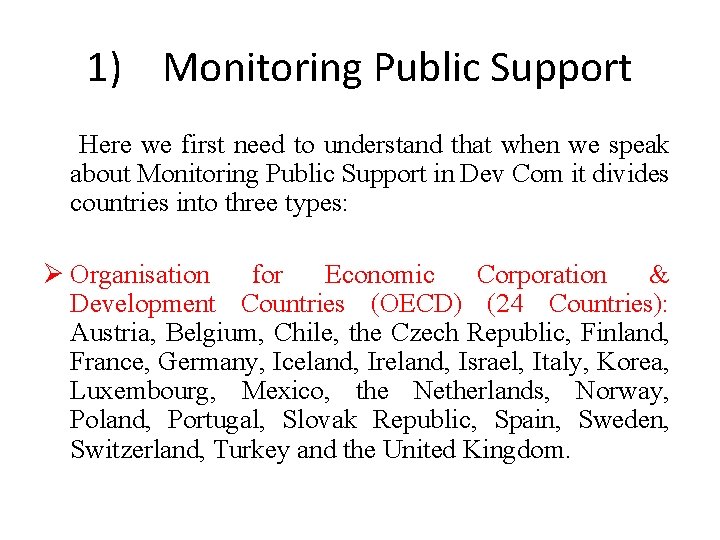 1) Monitoring Public Support

Here we first need to understand that when we speak about Monitoring Public Support in Dev Com it divides countries into three types:

➢ Organisation for Economic Corporation & Development Countries (OECD) (24 Countries): Austria, Belgium, Chile, the Czech Republic, Finland, France, Germany, Iceland, Ireland, Israel, Italy, Korea, Luxembourg, Mexico, the Netherlands, Norway, Poland, Portugal, Slovak Republic, Spain, Sweden, Switzerland, Turkey and the United Kingdom.